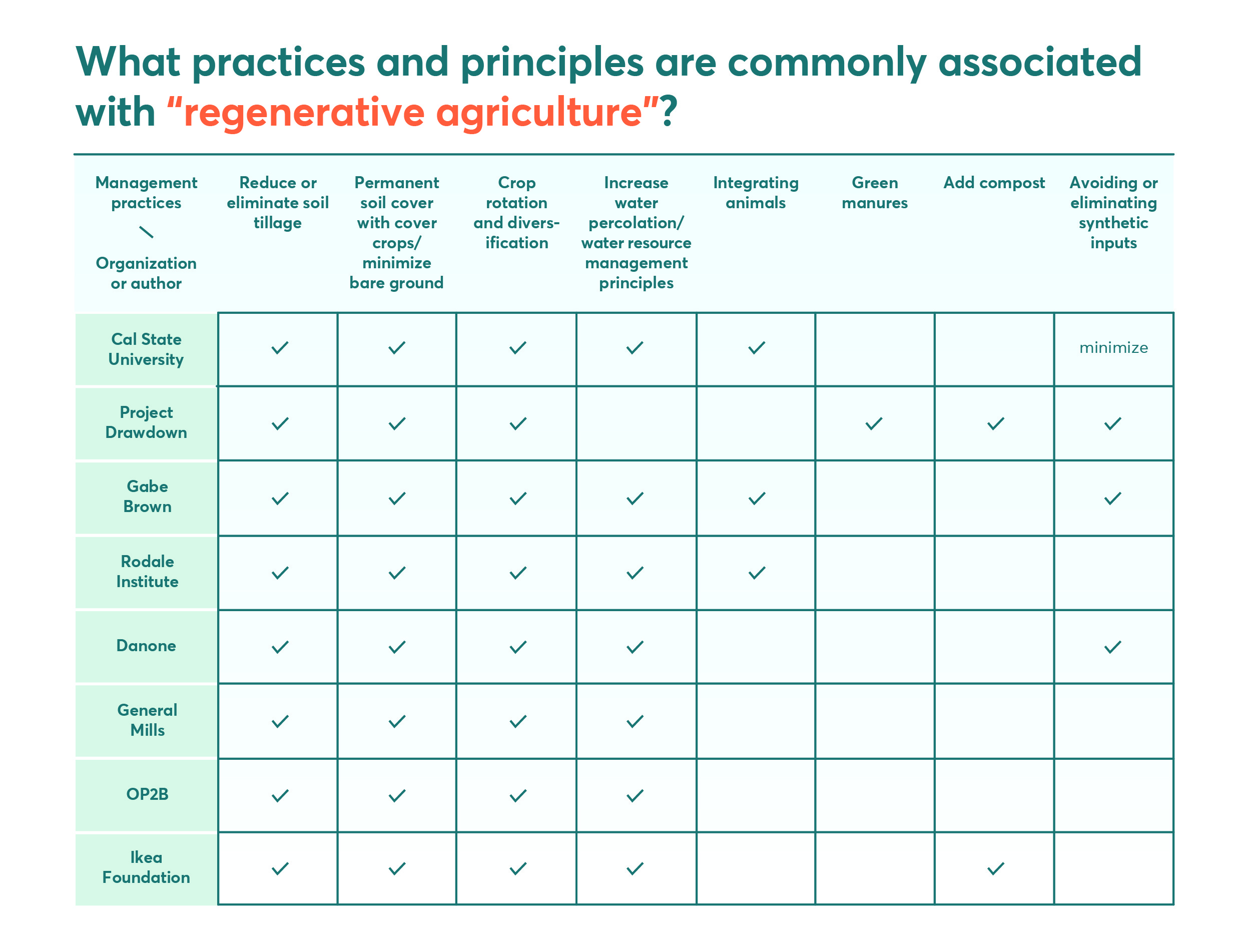 What practices and principles are commonly associated with “regenerative agriculture”?

| Management practices \ Organization or author | Reduce or eliminate soil tillage | Permanent soil cover with cover crops/ minimize bare ground | Crop rotation and diversification | Increase water percolation/ water resource management principles | Integrating animals | Green manures | Add compost | Avoiding or eliminating synthetic inputs |
|---|---|---|---|---|---|---|---|---|
| Cal State University | ✓ | ✓ | ✓ | ✓ | ✓ | | | minimize |
| Project Drawdown | ✓ | ✓ | ✓ | | | ✓ | ✓ | ✓ |
| Gabe Brown | ✓ | ✓ | ✓ | ✓ | ✓ | | | ✓ |
| Rodale Institute | ✓ | ✓ | ✓ | ✓ | ✓ | | | |
| Danone | ✓ | ✓ | ✓ | ✓ | | | | ✓ |
| General Mills | ✓ | ✓ | ✓ | ✓ | | | | |
| OP2B | ✓ | ✓ | ✓ | ✓ | | | | |
| Ikea Foundation | ✓ | ✓ | ✓ | ✓ | | | ✓ | |